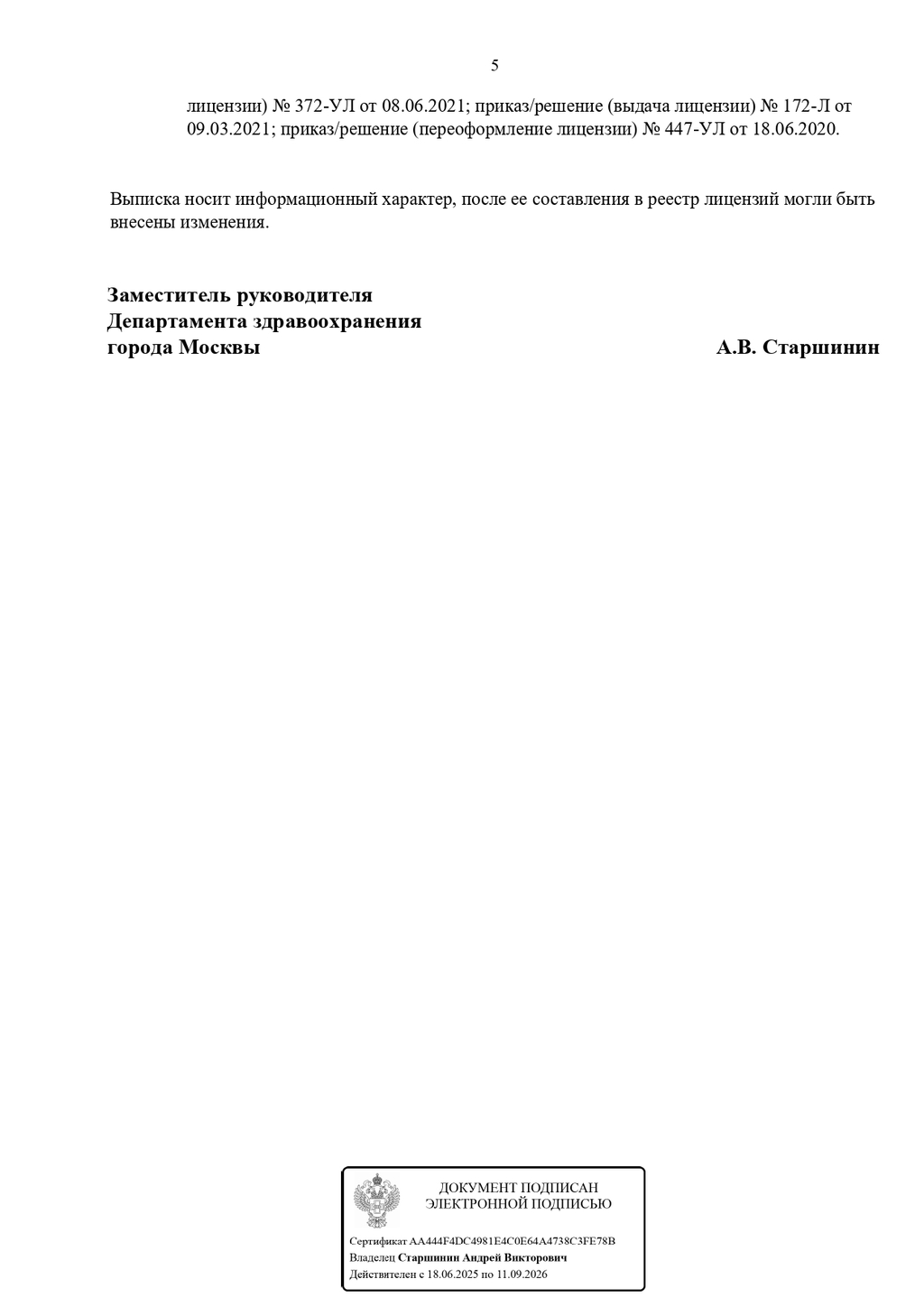 5

лицензии) № 372-УЛ от 08.06.2021; приказ/решение (выдача лицензии) № 172-Л от 09.03.2021; приказ/решение (переоформление лицензии) № 447-УЛ от 18.06.2020.

Выписка носит информационный характер, после ее составления в реестр лицензий могли быть внесены изменения.

Заместитель руководителя
Департамента здравоохранения
города Москвы

А.В. Старшинин

ДОКУМЕНТ ПОДПИСАН
ЭЛЕКТРОННОЙ ПОДПИСЬЮ

Сертификат AA444F4DC4981E4C0E64A4738C3FE78B
Владелец Старшинин Андрей Викторович
Действителен с 18.06.2025 по 11.09.2026